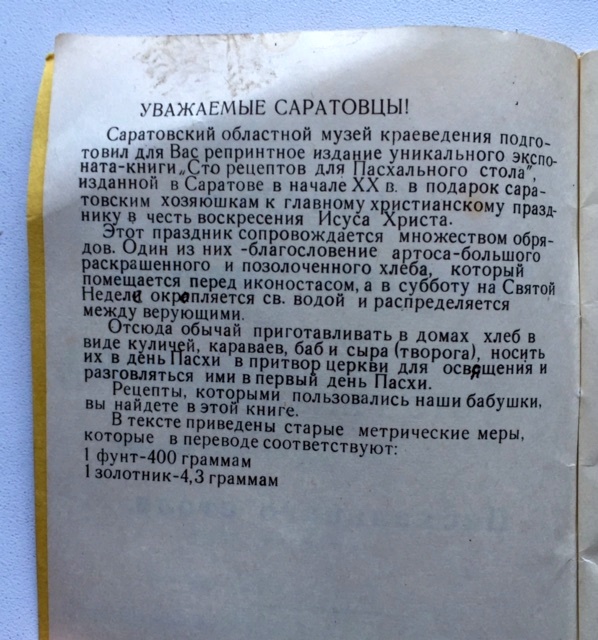 УВАЖАЕМЫЕ САРАТОВЦЫ!

Саратовский областной музей краеведения подготовил для Вас репринтное издание уникального экспоната-книги „Сто рецептов для Пасхального стола", изданной в Саратове в начале XX в. в подарок саратовским хозяюшкам к главному христианскому празднику в честь воскресения Исуса Христа.

Этот праздник сопровождается множеством обрядов. Один из них -благословение артоса-большого раскрашенного и позолоченного хлеба, который помещается перед иконостасом, а в субботу на Святой Неделе окропляется св. водой и распределяется между верующими.

Отсюда обычай приготавливать в домах хлеб в виде куличей, караваев, баб и сыра (творога), носить их в день Пасхи в притвор церкви для освящения и разговляться ими в первый день Пасхи.

Рецепты, которыми пользовались наши бабушки, вы найдете в этой книге.

В тексте приведены старые метрические меры, которые в переводе соответствуют:
1 фунт-400 граммам
1 золотник-4,3 граммам